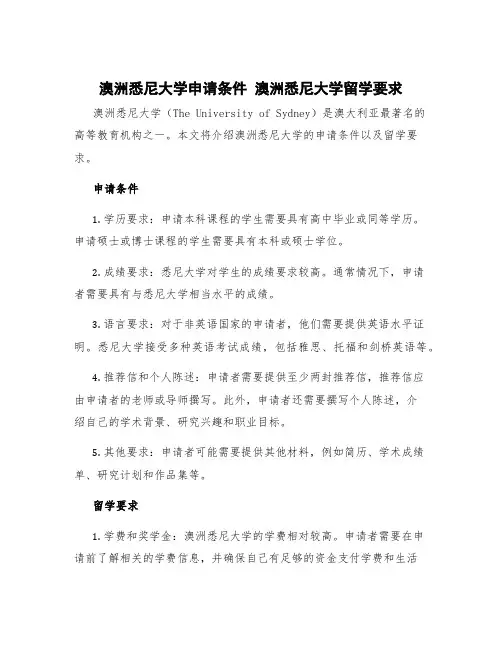 澳洲悉尼大学申请条件 澳洲悉尼大学留学要求

澳洲悉尼大学（The University of Sydney）是澳大利亚最著名的高等教育机构之一。本文将介绍澳洲悉尼大学的申请条件以及留学要求。

申请条件

1. 学历要求：申请本科课程的学生需要具有高中毕业或同等学历。申请硕士或博士课程的学生需要具有本科或硕士学位。

2. 成绩要求：悉尼大学对学生的成绩要求较高。通常情况下，申请者需要具有与悉尼大学相当水平的成绩。

3. 语言要求：对于非英语国家的申请者，他们需要提供英语水平证明。悉尼大学接受多种英语考试成绩，包括雅思、托福和剑桥英语等。

4. 推荐信和个人陈述：申请者需要提供至少两封推荐信，推荐信应由申请者的老师或导师撰写。此外，申请者还需要撰写个人陈述，介绍自己的学术背景、研究兴趣和职业目标。

5. 其他要求：申请者可能需要提供其他材料，例如简历、学术成绩单、研究计划和作品集等。

留学要求

1. 学费和奖学金：澳洲悉尼大学的学费相对较高。申请者需要在申请前了解相关的学费信息，并确保自己有足够的资金支付学费和生活